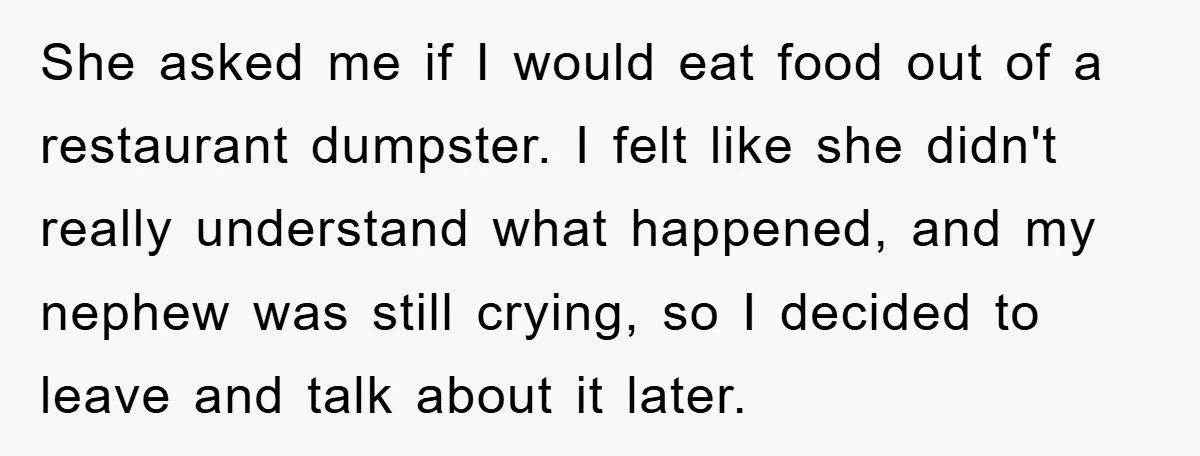 She asked me if I would eat food out of a restaurant dumpster. I felt like she didn't really understand what happened, and my nephew was still crying, so I decided to leave and talk about it later.